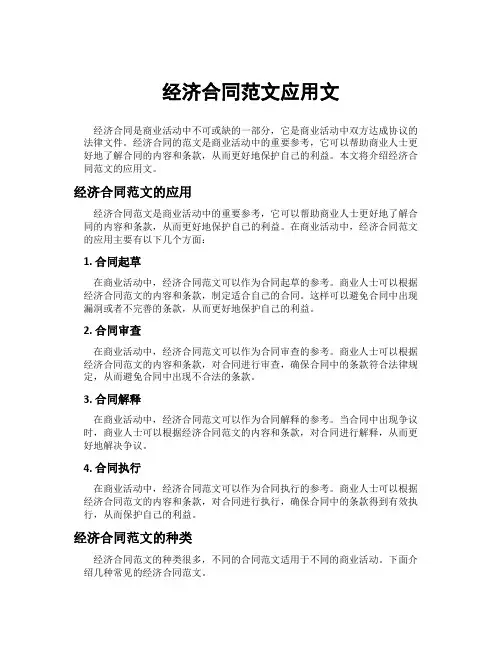 经济合同范文应用文

经济合同是商业活动中不可或缺的一部分，它是商业活动中双方达成协议的法律文件。经济合同的范文是商业活动中的重要参考，它可以帮助商业人士更好地了解合同的内容和条款，从而更好地保护自己的利益。本文将介绍经济合同范文的应用文。

经济合同范文的应用

经济合同范文是商业活动中的重要参考，它可以帮助商业人士更好地了解合同的内容和条款，从而更好地保护自己的利益。在商业活动中，经济合同范文的应用主要有以下几个方面：

1. 合同起草

在商业活动中，经济合同范文可以作为合同起草的参考。商业人士可以根据经济合同范文的内容和条款，制定适合自己的合同。这样可以避免合同中出现漏洞或者不完善的条款，从而更好地保护自己的利益。

2. 合同审查

在商业活动中，经济合同范文可以作为合同审查的参考。商业人士可以根据经济合同范文的内容和条款，对合同进行审查，确保合同中的条款符合法律规定，从而避免合同中出现不合法的条款。

3. 合同解释

在商业活动中，经济合同范文可以作为合同解释的参考。当合同中出现争议时，商业人士可以根据经济合同范文的内容和条款，对合同进行解释，从而更好地解决争议。

4. 合同执行

在商业活动中，经济合同范文可以作为合同执行的参考。商业人士可以根据经济合同范文的内容和条款，对合同进行执行，确保合同中的条款得到有效执行，从而保护自己的利益。

经济合同范文的种类

经济合同范文的种类很多，不同的合同范文适用于不同的商业活动。下面介绍几种常见的经济合同范文。